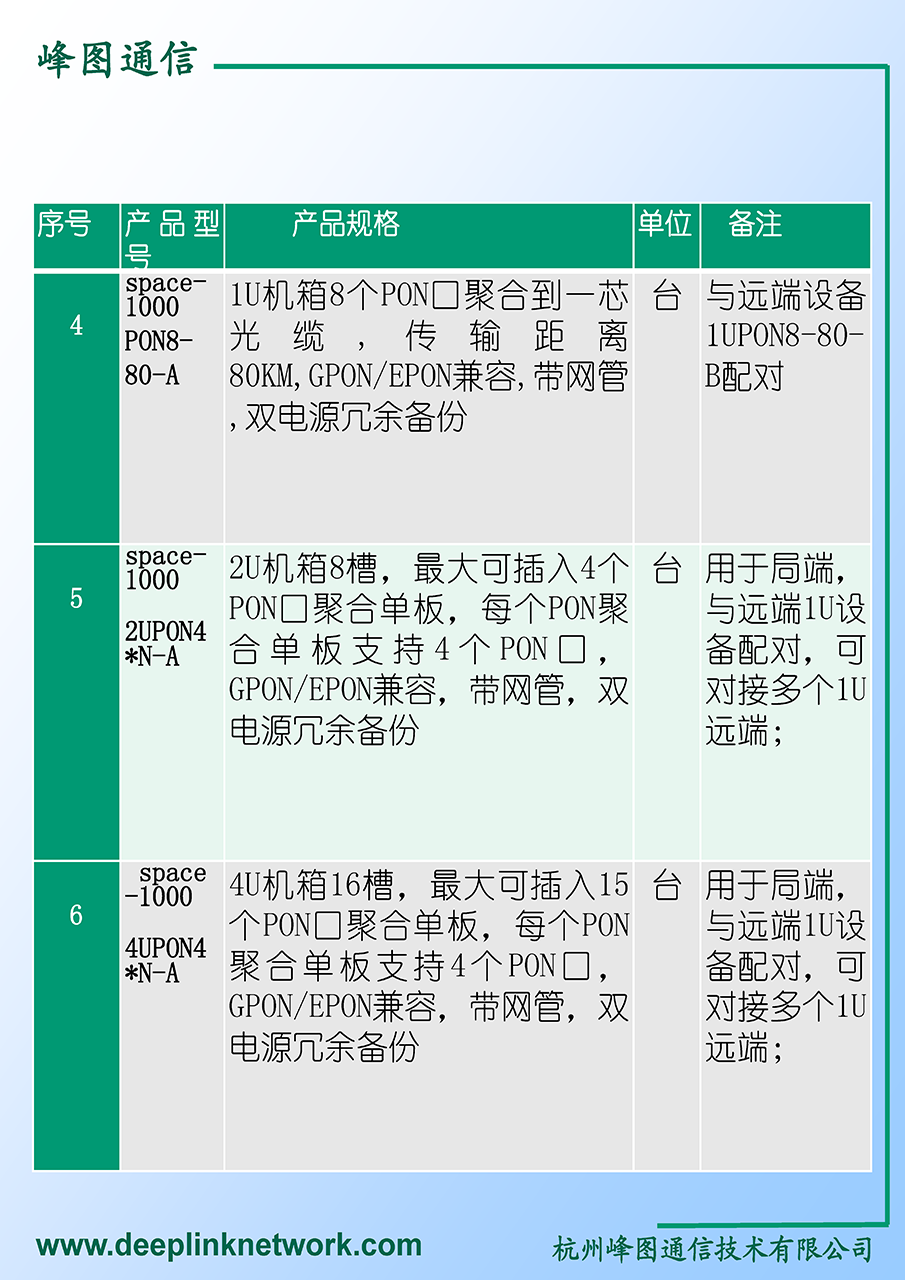 峰图通信

| 序号 | 产品型号 | 产品规格 | 单位 | 备注 |
|---|---|---|---|---|
| 4 | space-1000 PON8-80-A | 1U机箱8个PON口聚合到一芯光缆，传输距离80KM,GPON/EPON兼容,带网管,双电源冗余备份 | 台 | 与远端设备1UPON8-80-B配对 |
| 5 | space-1000 2UPON4*N-A | 2U机箱8槽，最大可插入4个PON口聚合单板，每个PON聚合单板支持4个PON口，GPON/EPON兼容，带网管，双电源冗余备份 | 台 | 用于局端，与远端1U设备配对，可对接多个1U远端； |
| 6 | space-1000 4UPON4*N-A | 4U机箱16槽，最大可插入15个PON口聚合单板，每个PON聚合单板支持4个PON口，GPON/EPON兼容，带网管，双电源冗余备份 | 台 | 用于局端，与远端1U设备配对，可对接多个1U远端； |

www.deeplinknetwork.com

杭州峰图通信技术有限公司